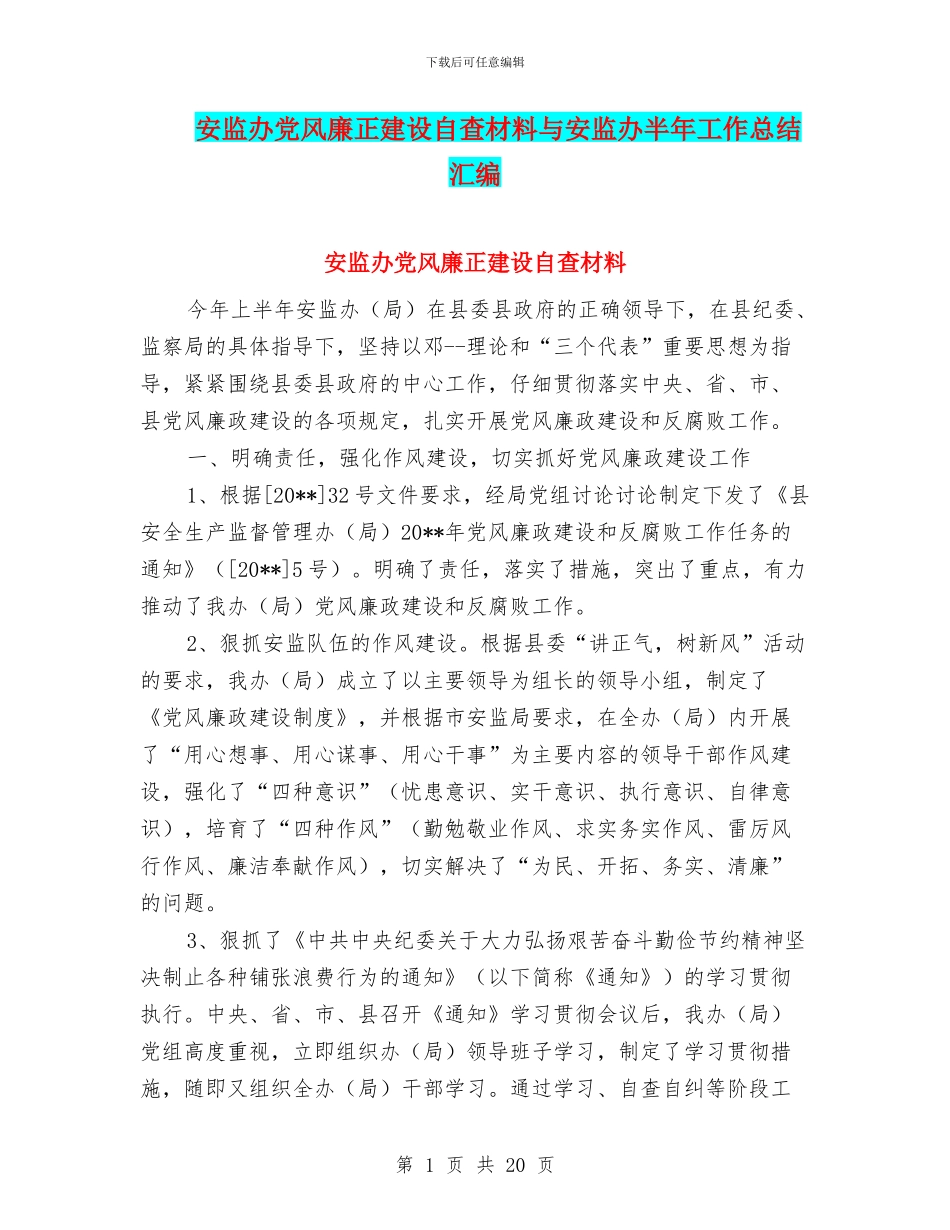 下载后可任意编辑

安监办党风廉正建设自查材料与安监办半年工作总结汇编

安监办党风廉正建设自查材料

今年上半年安监办（局）在县委县政府的正确领导下，在县纪委、监察局的具体指导下，坚持以邓--理论和“三个代表”重要思想为指导，紧紧围绕县委县政府的中心工作，仔细贯彻落实中央、省、市、县党风廉政建设的各项规定，扎实开展党风廉政建设和反腐败工作。

一、明确责任，强化作风建设，切实抓好党风廉政建设工作

1、根据[20**]32号文件要求，经局党组讨论讨论制定下发了《县安全生产监督管理办（局）20**年党风廉政建设和反腐败工作任务的通知》（[20**]5号）。明确了责任，落实了措施，突出了重点，有力推动了我办（局）党风廉政建设和反腐败工作。

2、狠抓安监队伍的作风建设。根据县委“讲正气，树新风”活动的要求，我办（局）成立了以主要领导为组长的领导小组，制定了《党风廉政建设制度》，并根据市安监局要求，在全办（局）内开展了“用心想事、用心谋事、用心干事”为主要内容的领导干部作风建设，强化了“四种意识”（忧患意识、实干意识、执行意识、自律意识），培育了“四种作风”（勤勉敬业作风、求实务实作风、雷厉风行作风、廉洁奉献作风），切实解决了“为民、开拓、务实、清廉”的问题。

3、狠抓了《中共中央纪委关于大力弘扬艰苦奋斗勤俭节约精神坚决制止各种铺张浪费行为的通知》（以下简称《通知》）的学习贯彻执行。中央、省、市、县召开《通知》学习贯彻会议后，我办（局）党组高度重视，立即组织办（局）领导班子学习，制定了学习贯彻措施，随即又组织全办（局）干部学习。通过学习、自查自纠等阶段工

第 1 页 共 20 页